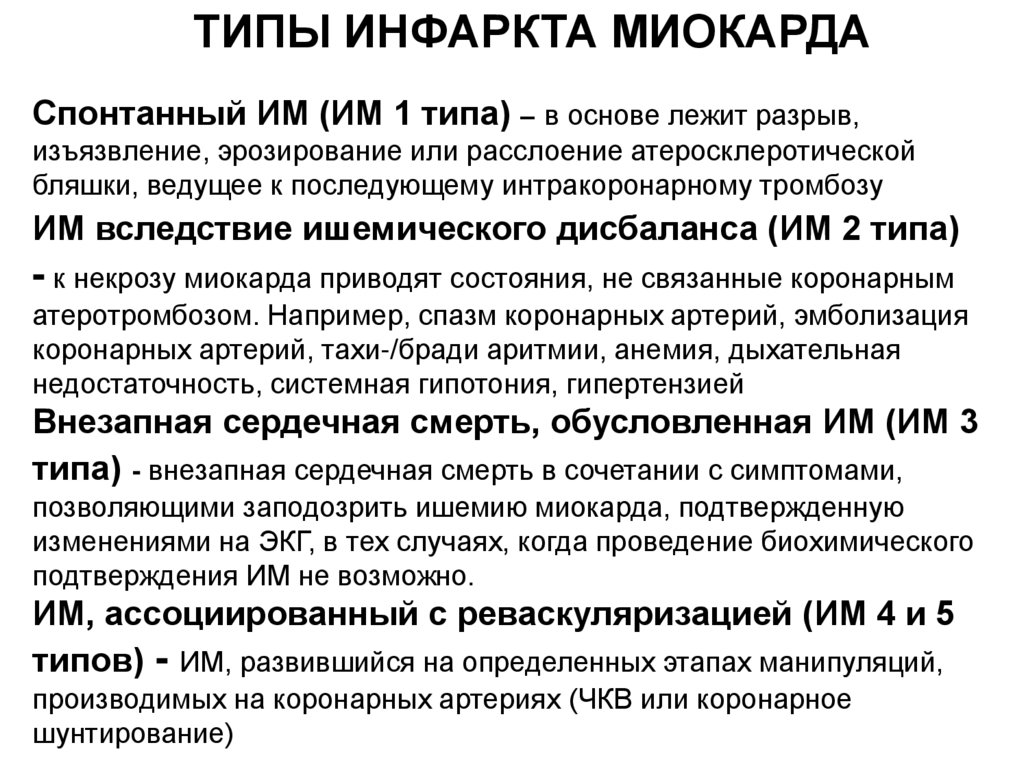 ТИПЫ ИНФАРКТА МИОКАРДА

Спонтанный ИМ (ИМ 1 типа) – в основе лежит разрыв, изъязвление, эрозирование или расслоение атеросклеротической бляшки, ведущее к последующему интракоронарному тромбозу

ИМ вследствие ишемического дисбаланса (ИМ 2 типа) - к некрозу миокарда приводят состояния, не связанные коронарным атеротромбозом. Например, спазм коронарных артерий, эмболизация коронарных артерий, тахи-/бради аритмии, анемия, дыхательная недостаточность, системная гипотония, гипертензией

Внезапная сердечная смерть, обусловленная ИМ (ИМ 3 типа) - внезапная сердечная смерть в сочетании с симптомами, позволяющими заподозрить ишемию миокарда, подтвержденную изменениями на ЭКГ, в тех случаях, когда проведение биохимического подтверждения ИМ не возможно.

ИМ, ассоциированный с реваскуляризацией (ИМ 4 и 5 типов) - ИМ, развившийся на определенных этапах манипуляций, производимых на коронарных артериях (ЧКВ или коронарное шунтирование)